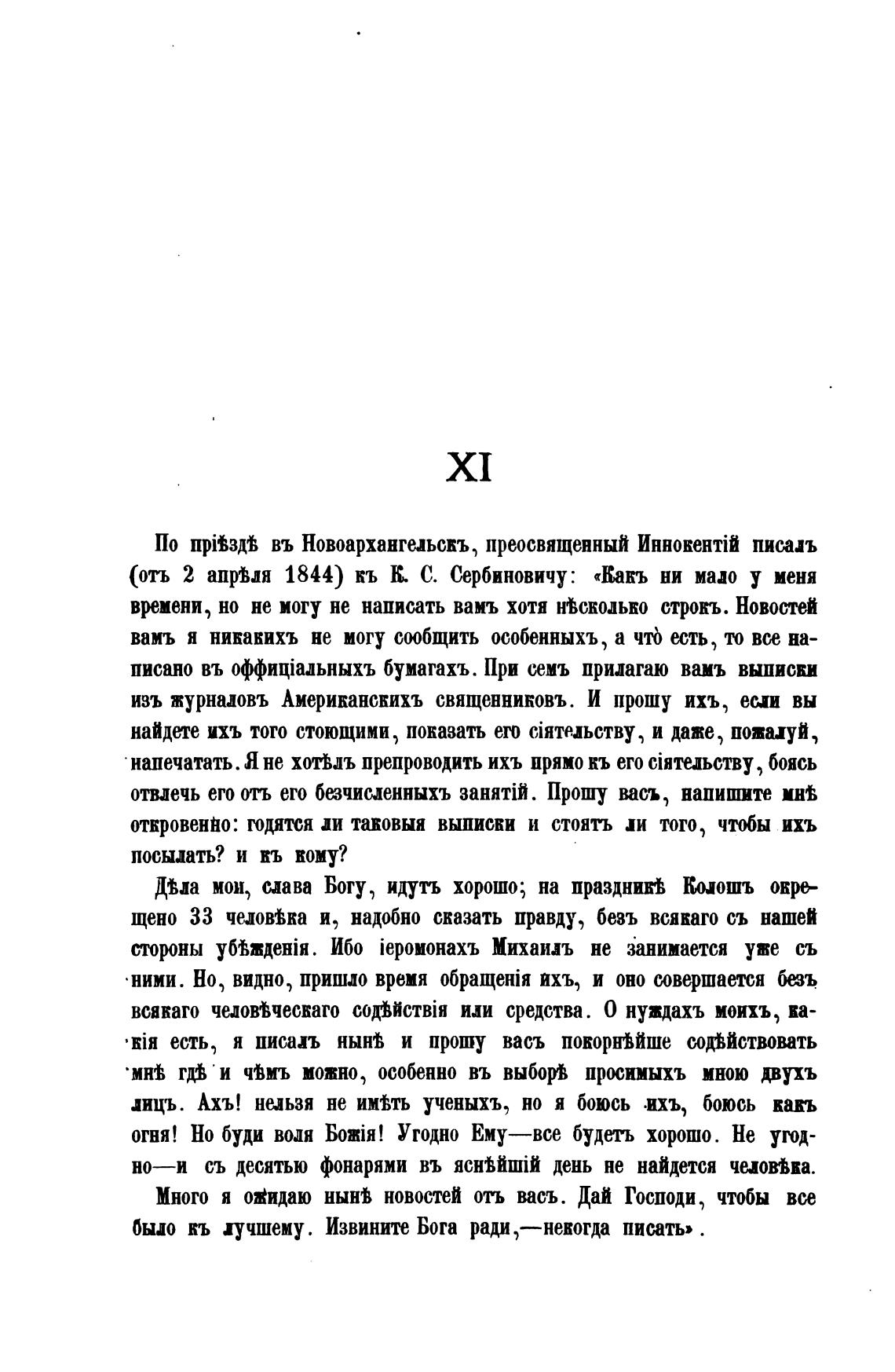 XI

По пріѣздѣ въ Новоархангельскъ, преосвященный Иннокентій писалъ (отъ 2 апрѣля 1844) къ К. С. Сербиновичу: «Какъ ни мало у меня времени, но не могу не написать вамъ хотя нѣсколько строкъ. Новостей вамъ я никакихъ не могу сообщить особенныхъ, а что̀ есть, то все написано въ оффиціальныхъ бумагахъ. При семъ прилагаю вамъ выписки изъ журналовъ Американскихъ священниковъ. И прошу ихъ, если вы найдете ихъ того стоющими, показать его сіятельству, и даже, пожалуй, напечатать. Я не хотѣлъ препроводить ихъ прямо къ его сіятельству, боясь отвлечь его отъ его безчисленныхъ занятій. Прошу васъ, напишите мнѣ откровенно: годятся ли таковыя выписки и стоятъ ли того, чтобы ихъ посылать? и къ кому?

Дѣла мои, слава Богу, идутъ хорошо; на праздникѣ Колошъ окрещено 33 человѣка и, надобно сказать правду, безъ всякаго съ нашей стороны убѣжденія. Ибо іеромонахъ Михаилъ не занимается уже съ ними. Но, видно, пришло время обращенія ихъ, и оно совершается безъ всякаго человѣческаго содѣйствія или средства. О нуждахъ моихъ, какія есть, я писалъ нынѣ и прошу васъ покорнѣйше содѣйствовать мнѣ гдѣ и чѣмъ можно, особенно въ выборѣ просимыхъ мною двухъ лицъ. Ахъ! нельзя не имѣть ученыхъ, но я боюсь ихъ, боюсь какъ огня! Но буди воля Божія! Угодно Ему—все будетъ хорошо. Не угодно—и съ десятью фонарями въ яснѣйшій день не найдется человѣка.

Много я ожидаю нынѣ новостей отъ васъ. Дай Господи, чтобы все было къ лучшему. Извините Бога ради,—некогда писать».